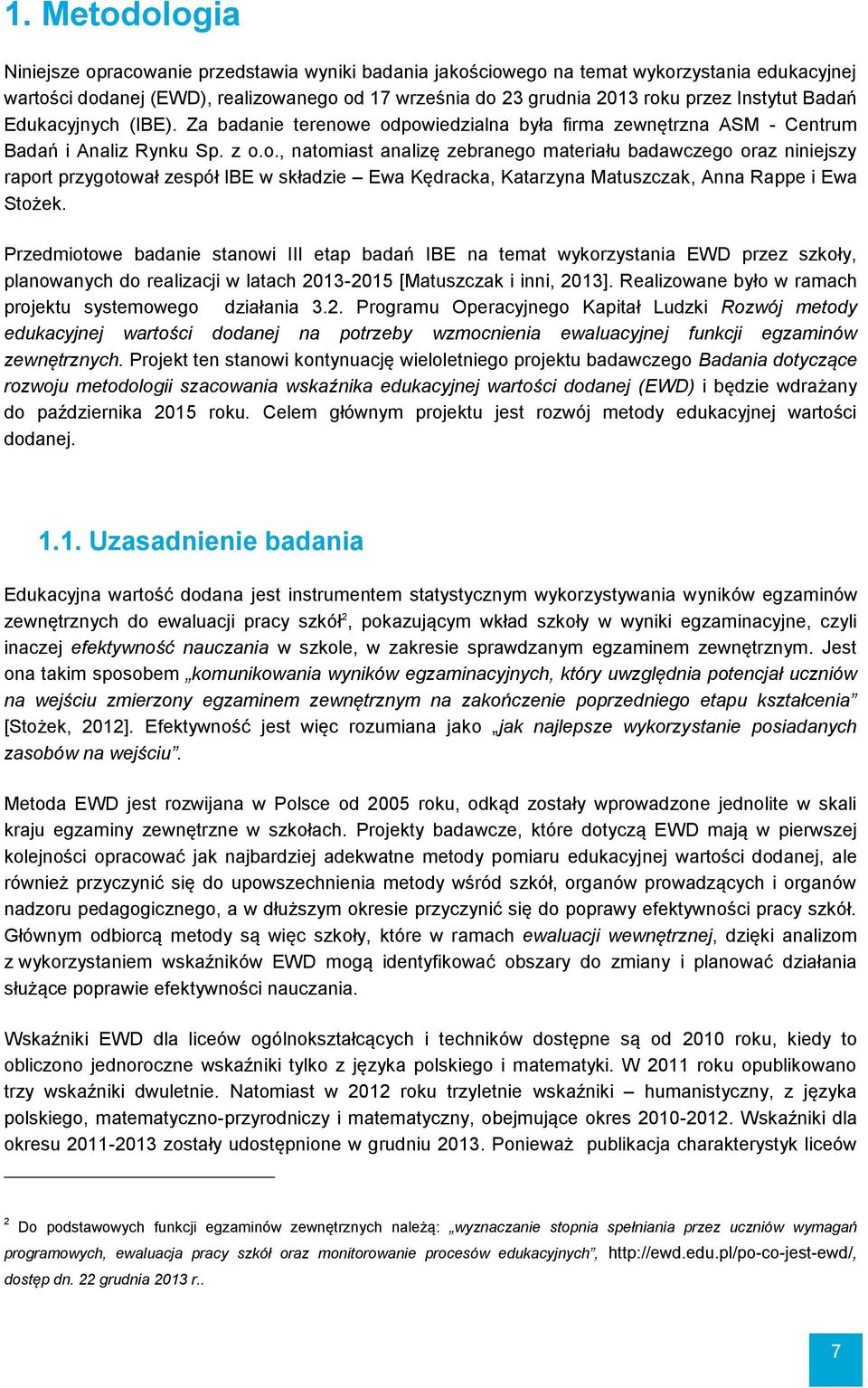 1. Metodologia

Niniejsze opracowanie przedstawia wyniki badania jakościowego na temat wykorzystania edukacyjnej wartości dodanej (EWD), realizowanego od 17 września do 23 grudnia 2013 roku przez Instytut Badań Edukacyjnych (IBE). Za badanie terenowe odpowiedzialna była firma zewnętrzna ASM - Centrum Badań i Analiz Rynku Sp. z o.o., natomiast analizę zebranego materiału badawczego oraz niniejszy raport przygotował zespół IBE w składzie – Ewa Kędracka, Katarzyna Matuszczak, Anna Rappe i Ewa Stożek.

Przedmiotowe badanie stanowi III etap badań IBE na temat wykorzystania EWD przez szkoły, planowanych do realizacji w latach 2013-2015 [Matuszczak i inni, 2013]. Realizowane było w ramach projektu systemowego działania 3.2. Programu Operacyjnego Kapitał Ludzki Rozwój metody edukacyjnej wartości dodanej na potrzeby wzmocnienia ewaluacyjnej funkcji egzaminów zewnętrznych. Projekt ten stanowi kontynuację wieloletniego projektu badawczego Badania dotyczące rozwoju metodologii szacowania wskaźnika edukacyjnej wartości dodanej (EWD) i będzie wdrażany do października 2015 roku. Celem głównym projektu jest rozwój metody edukacyjnej wartości dodanej.

1.1. Uzasadnienie badania

Edukacyjna wartość dodana jest instrumentem statystycznym wykorzystywania wyników egzaminów zewnętrznych do ewaluacji pracy szkół$^2$, pokazującym wkład szkoły w wyniki egzaminacyjne, czyli inaczej efektywność nauczania w szkole, w zakresie sprawdzanym egzaminem zewnętrznym. Jest ona takim sposobem „komunikowania wyników egzaminacyjnych, który uwzględnia potencjał uczniów na wejściu zmierzony egzaminem zewnętrznym na zakończenie poprzedniego etapu kształcenia” [Stożek, 2012]. Efektywność jest więc rozumiana jako „jak najlepsze wykorzystanie posiadanych zasobów na wejściu”.

Metoda EWD jest rozwijana w Polsce od 2005 roku, odkąd zostały wprowadzone jednolite w skali kraju egzaminy zewnętrzne w szkołach. Projekty badawcze, które dotyczą EWD mają w pierwszej kolejności opracować jak najbardziej adekwatne metody pomiaru edukacyjnej wartości dodanej, ale również przyczynić się do upowszechnienia metody wśród szkół, organów prowadzących i organów nadzoru pedagogicznego, a w dłuższym okresie przyczynić się do poprawy efektywności pracy szkół. Głównym odbiorcą metody są więc szkoły, które w ramach ewaluacji wewnętrznej, dzięki analizom z wykorzystaniem wskaźników EWD mogą identyfikować obszary do zmiany i planować działania służące poprawie efektywności nauczania.

Wskaźniki EWD dla liceów ogólnokształcących i techników dostępne są od 2010 roku, kiedy to obliczono jednoroczne wskaźniki tylko z języka polskiego i matematyki. W 2011 roku opublikowano trzy wskaźniki dwuletnie. Natomiast w 2012 roku trzyletnie wskaźniki – humanistyczny, z języka polskiego, matematyczno-przyrodniczy i matematyczny, obejmujące okres 2010-2012. Wskaźniki dla okresu 2011-2013 zostały udostępnione w grudniu 2013. Ponieważ publikacja charakterystyk liceów

$^2$ Do podstawowych funkcji egzaminów zewnętrznych należą: „wyznaczanie stopnia spełniania przez uczniów wymagań programowych, ewaluacja pracy szkół oraz monitorowanie procesów edukacyjnych”, http://ewd.edu.pl/po-co-jest-ewd/, dostęp dn. 22 grudnia 2013 r..

7